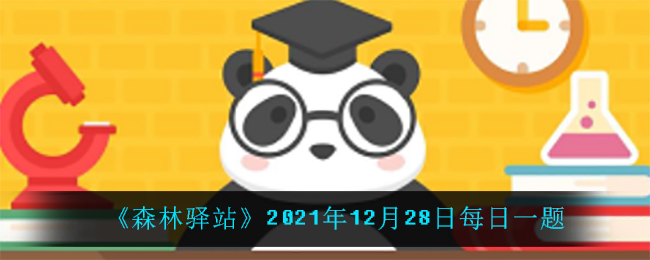 《森林驿站》2021年12月28日每日一题